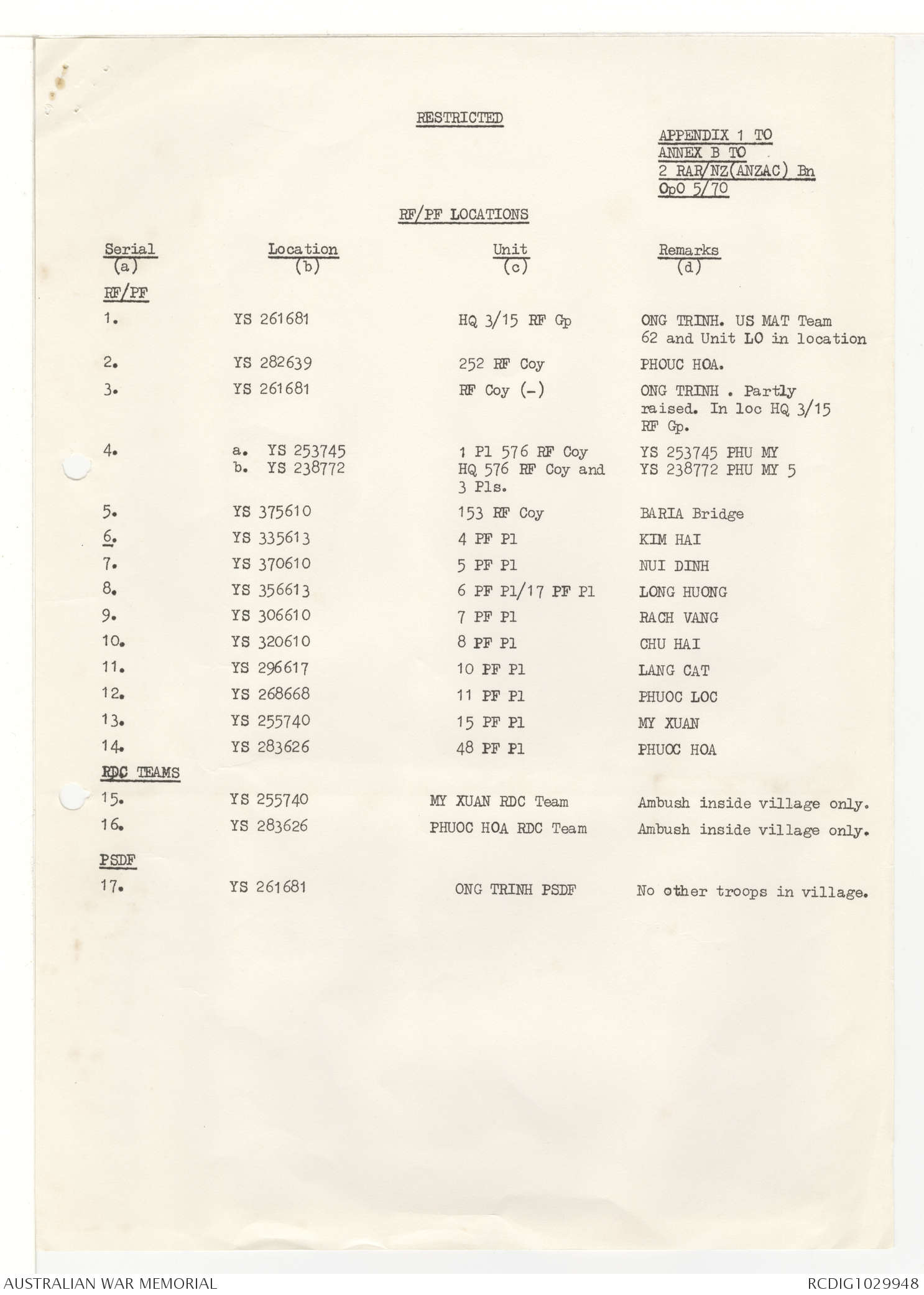 RESTRICTED

APPENDIX 1 TO
ANNEX B TO
2 RAR/NZ(ANZAC) Bn
OpO 5/70

RF/PF LOCATIONS

| Serial (a) | Location (b) | Unit (c) | Remarks (d) |
|---|---|---|---|
| RF/PF | | | |
| 1. | YS 261681 | HQ 3/15 RF Gp | ONG TRINH. US MAT Team 62 and Unit LO in location |
| 2. | YS 282639 | 252 RF Coy | PHOUC HOA. |
| 3. | YS 261681 | RF Coy (-) | ONG TRINH . Partly raised. In loc HQ 3/15 RF Gp. |
| 4. | a. YS 253745 b. YS 238772 | 1 Pl 576 RF Coy HQ 576 RF Coy and 3 Pls. | YS 253745 PHU MY YS 238772 PHU MY 5 |
| 5. | YS 375610 | 153 RF Coy | BARIA Bridge |
| 6. | YS 335613 | 4 PF Pl | KIM HAI |
| 7. | YS 370610 | 5 PF Pl | NUI DINH |
| 8. | YS 356613 | 6 PF Pl/17 PF Pl | LONG HUONG |
| 9. | YS 306610 | 7 PF Pl | RACH VANG |
| 10. | YS 320610 | 8 PF Pl | CHU HAI |
| 11. | YS 296617 | 10 PF Pl | LANG CAT |
| 12. | YS 268668 | 11 PF Pl | PHUOC LOC |
| 13. | YS 255740 | 15 PF Pl | MY XUAN |
| 14. | YS 283626 | 48 PF Pl | PHUOC HOA |
| RDC TEAMS | | | |
| 15. | YS 255740 | MY XUAN RDC Team | Ambush inside village only. |
| 16. | YS 283626 | PHUOC HOA RDC Team | Ambush inside village only. |
| PSDF | | | |
| 17. | YS 261681 | ONG TRINH PSDF | No other troops in village. |

AUSTRALIAN WAR MEMORIAL
RCDIG1029948